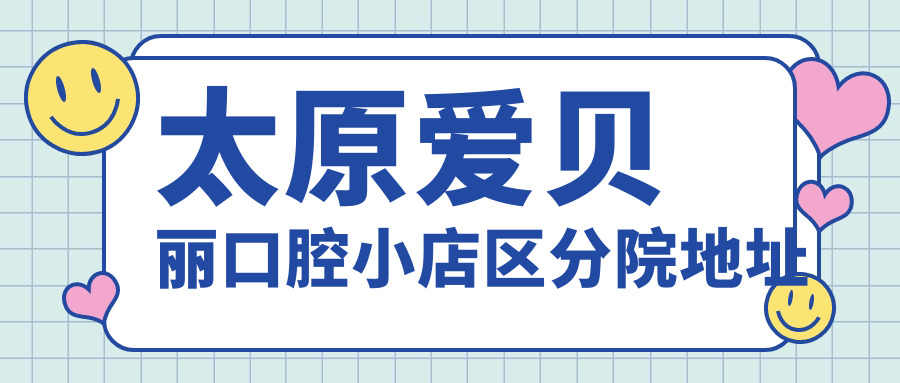 太原爱贝
丽口腔小店区分院地址